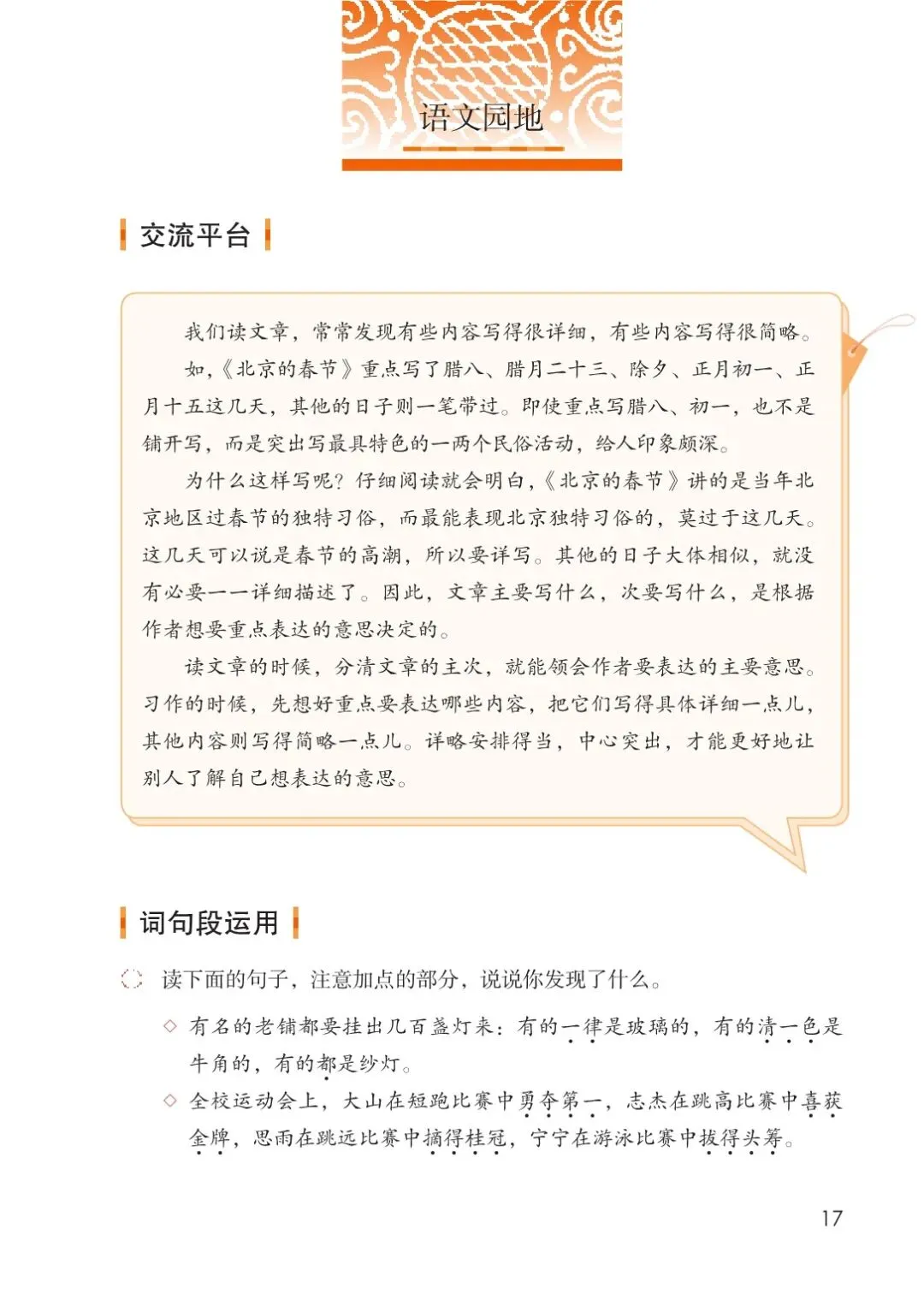 语文园地

交流平台

我们读文章，常常发现有些内容写得很详细，有些内容写得很简略。如，《北京的春节》重点写了腊八、腊月二十三、除夕、正月初一、正月十五这几天，其他的日子则一笔带过。即使重点写腊八、初一，也不是铺开写，而是突出写最具特色的一两个民俗活动，给人印象颇深。

为什么这样写呢？仔细阅读就会明白，《北京的春节》讲的是当年北京地区过春节的独特习俗，而最能表现北京独特习俗的，莫过于这几天。这几天可以说是春节的高潮，所以要详写。其他的日子大体相似，就没有必要一一详细描述了。因此，文章主要写什么，次要写什么，是根据作者想要重点表达的意思决定的。

读文章的时候，分清文章的主次，就能领会作者要表达的主要意思。习作的时候，先想好重点要表达哪些内容，把它们写得具体详细一点儿，其他内容则写得简略一点儿。详略安排得当，中心突出，才能更好地让别人了解自己想表达的意思。

词句段运用

读下面的句子，注意加点的部分，说说你发现了什么。

◇ 有名的老铺都要挂出几百盏灯来：有的一律是玻璃的，有的清一色是牛角的，有的都是纱灯。

◇ 全校运动会上，大山在短跑比赛中勇夺第一，志杰在跳高比赛中喜获金牌，思雨在跳远比赛中摘得桂冠，宁宁在游泳比赛中拔得头筹。

17